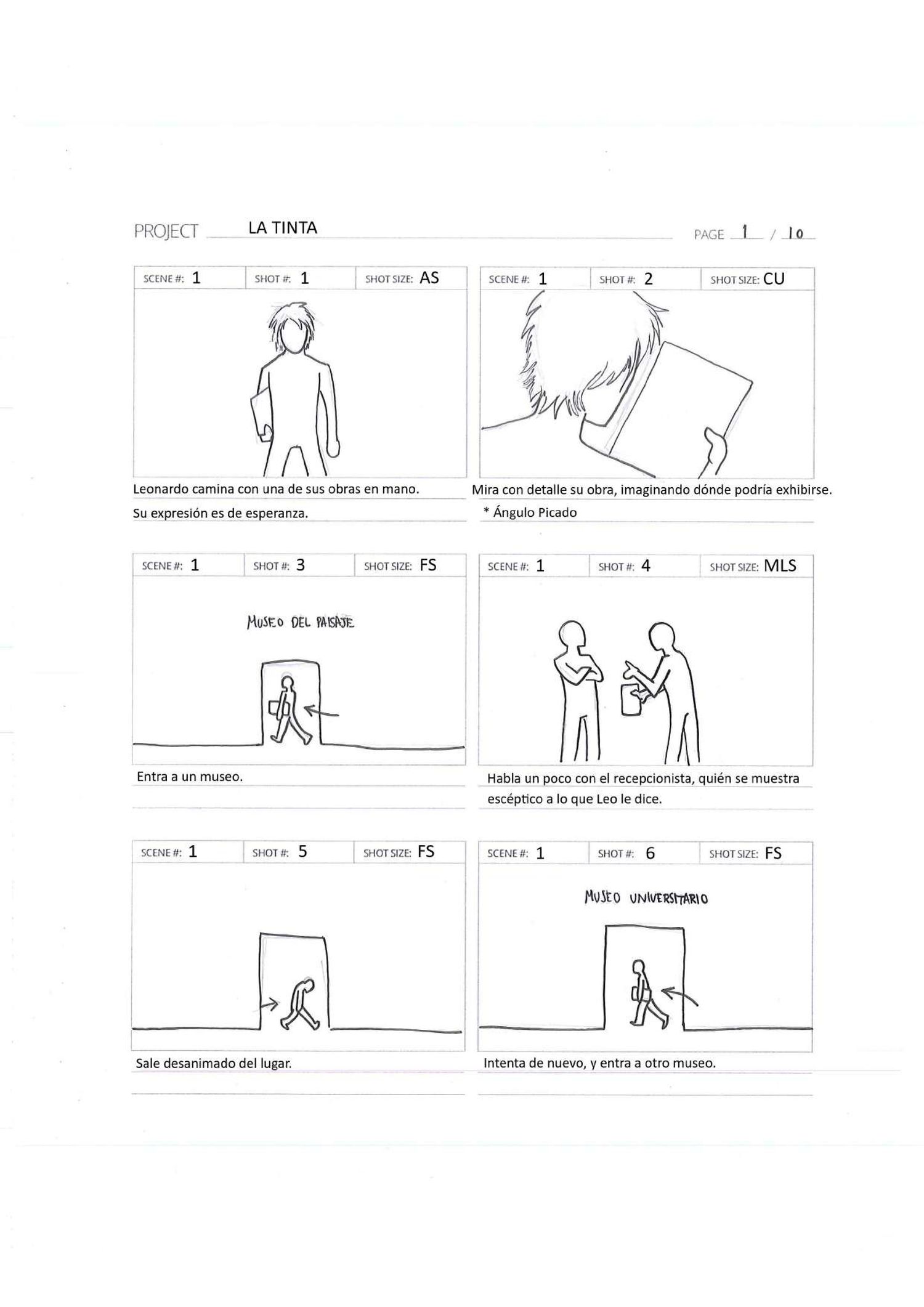 PROJECT LA TINTA PAGE 1 / 10

SCENE #: 1 SHOT #: 1 SHOT SIZE: AS

Leonardo camina con una de sus obras en mano.
Su expresión es de esperanza.

SCENE #: 1 SHOT #: 2 SHOT SIZE: CU

Mira con detalle su obra, imaginando dónde podría exhibirse.
* Ángulo Picado

SCENE #: 1 SHOT #: 3 SHOT SIZE: FS

MUSEO DEL PAISAJE

Entra a un museo.

SCENE #: 1 SHOT #: 4 SHOT SIZE: MLS

Habla un poco con el recepcionista, quién se muestra escéptico a lo que Leo le dice.

SCENE #: 1 SHOT #: 5 SHOT SIZE: FS

Sale desanimado del lugar.

SCENE #: 1 SHOT #: 6 SHOT SIZE: FS

MUSEO UNIVERSITARIO

Intenta de nuevo, y entra a otro museo.